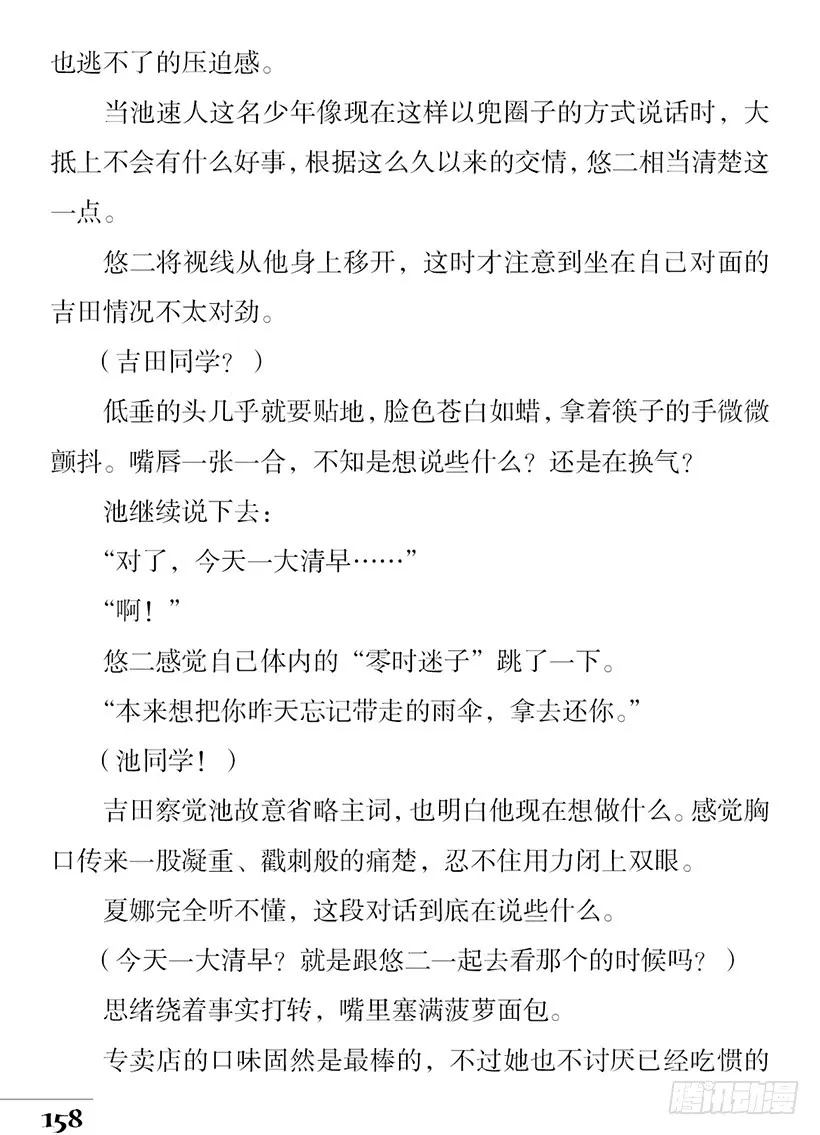 也逃不了的压迫感。

当池速人这名少年像现在这样以兜圈子的方式说话时，大抵上不会有什么好事，根据这么久以来的交情，悠二相当清楚这一点。

悠二将视线从他身上移开，这时才注意到坐在自己对面的吉田情况不太对劲。

（吉田同学？）

低垂的头几乎就要贴地，脸色苍白如蜡，拿着筷子的手微微颤抖。嘴唇一张一合，不知是想说些什么？还是在换气？

池继续说下去：

“对了，今天一大清早……”

“啊！”

悠二感觉自己体内的“零时迷子”跳了一下。

“本来想把你昨天忘记带走的雨伞，拿去还你。”

（池同学！）

吉田察觉池故意省略主词，也明白他现在想做什么。感觉胸口传来一股凝重、戳刺般的痛楚，忍不住用力闭上双眼。

夏娜完全听不懂，这段对话到底在说些什么。

（今天一大清早？就是跟悠二一起去看那个的时候吗？）

思绪绕着事实打转，嘴里塞满菠萝面包。

专卖店的口味固然是最棒的，不过她也不讨厌已经吃惯的

158

腾讯动漫